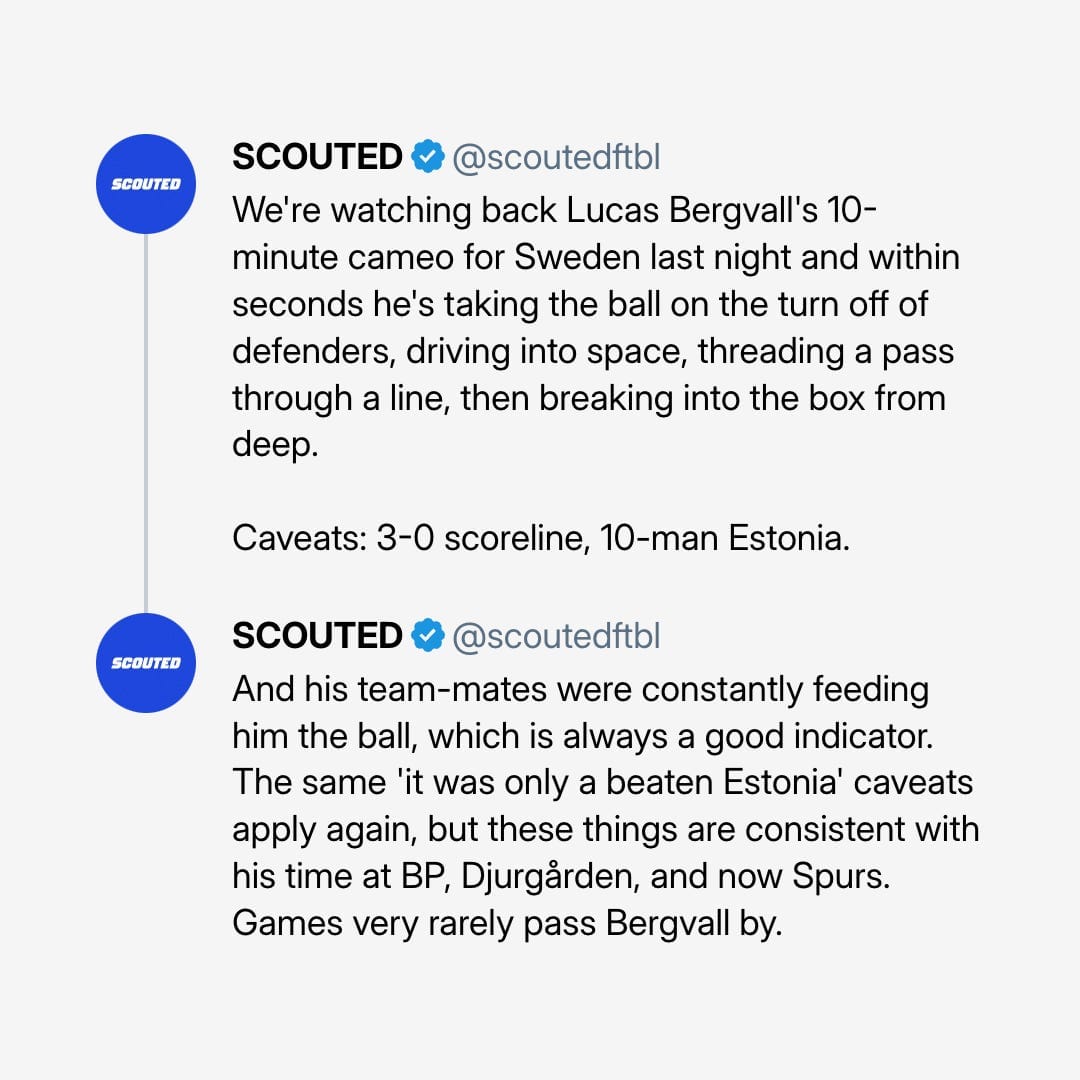 SCOUTED

SCOUTED @scoutedftbl
We're watching back Lucas Bergvall's 10-minute cameo for Sweden last night and within seconds he's taking the ball on the turn off of defenders, driving into space, threading a pass through a line, then breaking into the box from deep.

Caveats: 3-0 scoreline, 10-man Estonia.

SCOUTED

SCOUTED @scoutedftbl
And his team-mates were constantly feeding him the ball, which is always a good indicator. The same 'it was only a beaten Estonia' caveats apply again, but these things are consistent with his time at BP, Djurgården, and now Spurs. Games very rarely pass Bergvall by.